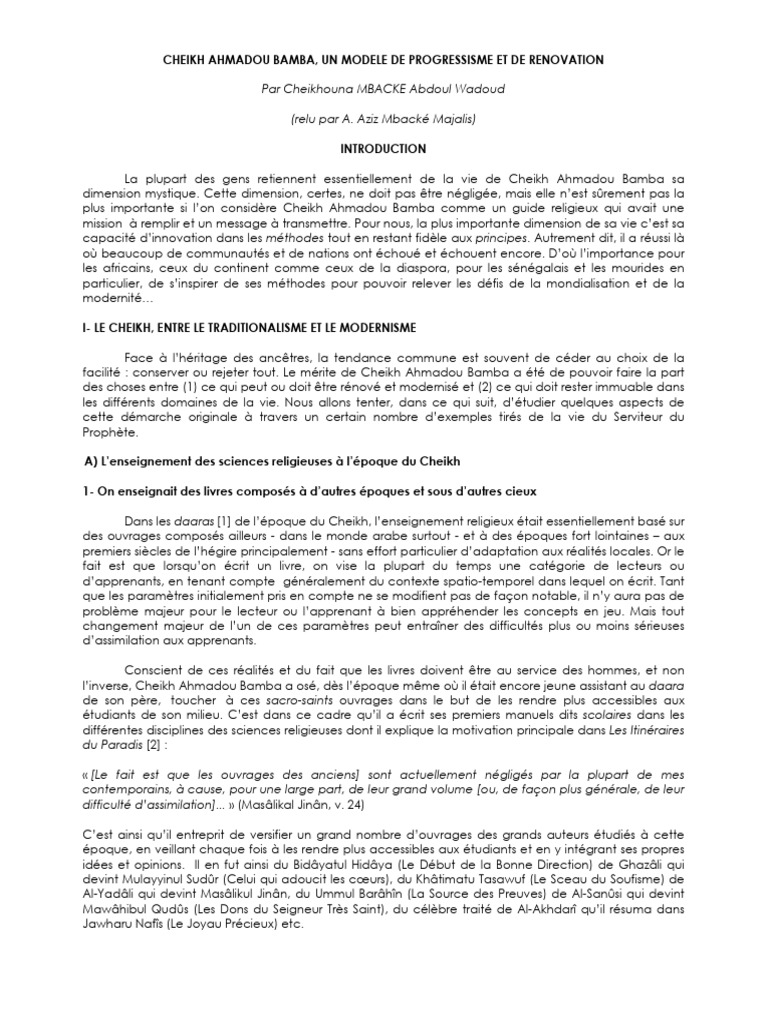 CHEIKH AHMADOU BAMBA, UN MODELE DE PROGRESSISME ET DE RENOVATION

Par Cheikhouna MBACKE Abdoul Wadoud

(relu par A. Aziz Mbacké Majalis)

INTRODUCTION

La plupart des gens retiennent essentiellement de la vie de Cheikh Ahmadou Bamba sa dimension mystique. Cette dimension, certes, ne doit pas être négligée, mais elle n'est sûrement pas la plus importante si l'on considère Cheikh Ahmadou Bamba comme un guide religieux qui avait une mission à remplir et un message à transmettre. Pour nous, la plus importante dimension de sa vie c'est sa capacité d'innovation dans les méthodes tout en restant fidèle aux principes. Autrement dit, il a réussi là où beaucoup de communautés et de nations ont échoué et échouent encore. D'où l'importance pour les africains, ceux du continent comme ceux de la diaspora, pour les sénégalais et les mourides en particulier, de s'inspirer de ses méthodes pour pouvoir relever les défis de la mondialisation et de la modernité…

I- LE CHEIKH, ENTRE LE TRADITIONALISME ET LE MODERNISME

Face à l'héritage des ancêtres, la tendance commune est souvent de céder au choix de la facilité : conserver ou rejeter tout. Le mérite de Cheikh Ahmadou Bamba a été de pouvoir faire la part des choses entre (1) ce qui peut ou doit être rénové et modernisé et (2) ce qui doit rester immuable dans les différents domaines de la vie. Nous allons tenter, dans ce qui suit, d'étudier quelques aspects de cette démarche originale à travers un certain nombre d'exemples tirés de la vie du Serviteur du Prophète.

A) L'enseignement des sciences religieuses à l'époque du Cheikh

1- On enseignait des livres composés à d'autres époques et sous d'autres cieux

Dans les daaras [1] de l'époque du Cheikh, l'enseignement religieux était essentiellement basé sur des ouvrages composés ailleurs - dans le monde arabe surtout - et à des époques fort lointaines – aux premiers siècles de l'hégire principalement - sans effort particulier d'adaptation aux réalités locales. Or le fait est que lorsqu'on écrit un livre, on vise la plupart du temps une catégorie de lecteurs ou d'apprenants, en tenant compte généralement du contexte spatio-temporel dans lequel on écrit. Tant que les paramètres initialement pris en compte ne se modifient pas de façon notable, il n'y aura pas de problème majeur pour le lecteur ou l'apprenant à bien appréhender les concepts en jeu. Mais tout changement majeur de l'un de ces paramètres peut entraîner des difficultés plus ou moins sérieuses d'assimilation aux apprenants.

Conscient de ces réalités et du fait que les livres doivent être au service des hommes, et non l'inverse, Cheikh Ahmadou Bamba a osé, dès l'époque même où il était encore jeune assistant au daara de son père, toucher à ces sacro-saints ouvrages dans le but de les rendre plus accessibles aux étudiants de son milieu. C'est dans ce cadre qu'il a écrit ses premiers manuels dits scolaires dans les différentes disciplines des sciences religieuses dont il explique la motivation principale dans Les Itinéraires du Paradis [2] :

« [Le fait est que les ouvrages des anciens] sont actuellement négligés par la plupart de mes contemporains, à cause, pour une large part, de leur grand volume [ou, de façon plus générale, de leur difficulté d'assimilation]... » (Masâlikal Jinân, v. 24)

C'est ainsi qu'il entreprit de versifier un grand nombre d'ouvrages des grands auteurs étudiés à cette époque, en veillant chaque fois à les rendre plus accessibles aux étudiants et en y intégrant ses propres idées et opinions. Il en fut ainsi du Bidâyatul Hidâya (Le Début de la Bonne Direction) de Ghazâli qui devint Mulayyinul Sudûr (Celui qui adoucit les cœurs), du Khâtimatu Tasawuf (Le Sceau du Soufisme) de Al-Yadâli qui devint Masâlikul Jinân, du Ummul Barâhîn (La Source des Preuves) de Al-Sanûsi qui devint Mawâhibul Qudûs (Les Dons du Seigneur Très Saint), du célèbre traité de Al-Akhdarî qu'il résuma dans Jawharu Nafîs (Le Joyau Précieux) etc.